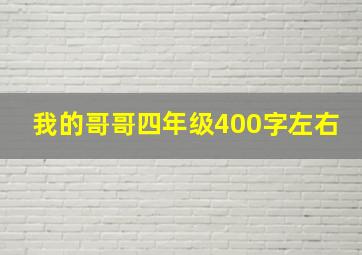 我的哥哥四年级400字左右